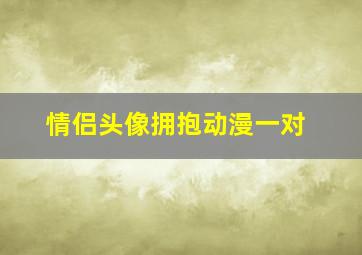 情侣头像拥抱动漫一对